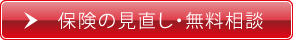 保険の見直し・無料相談